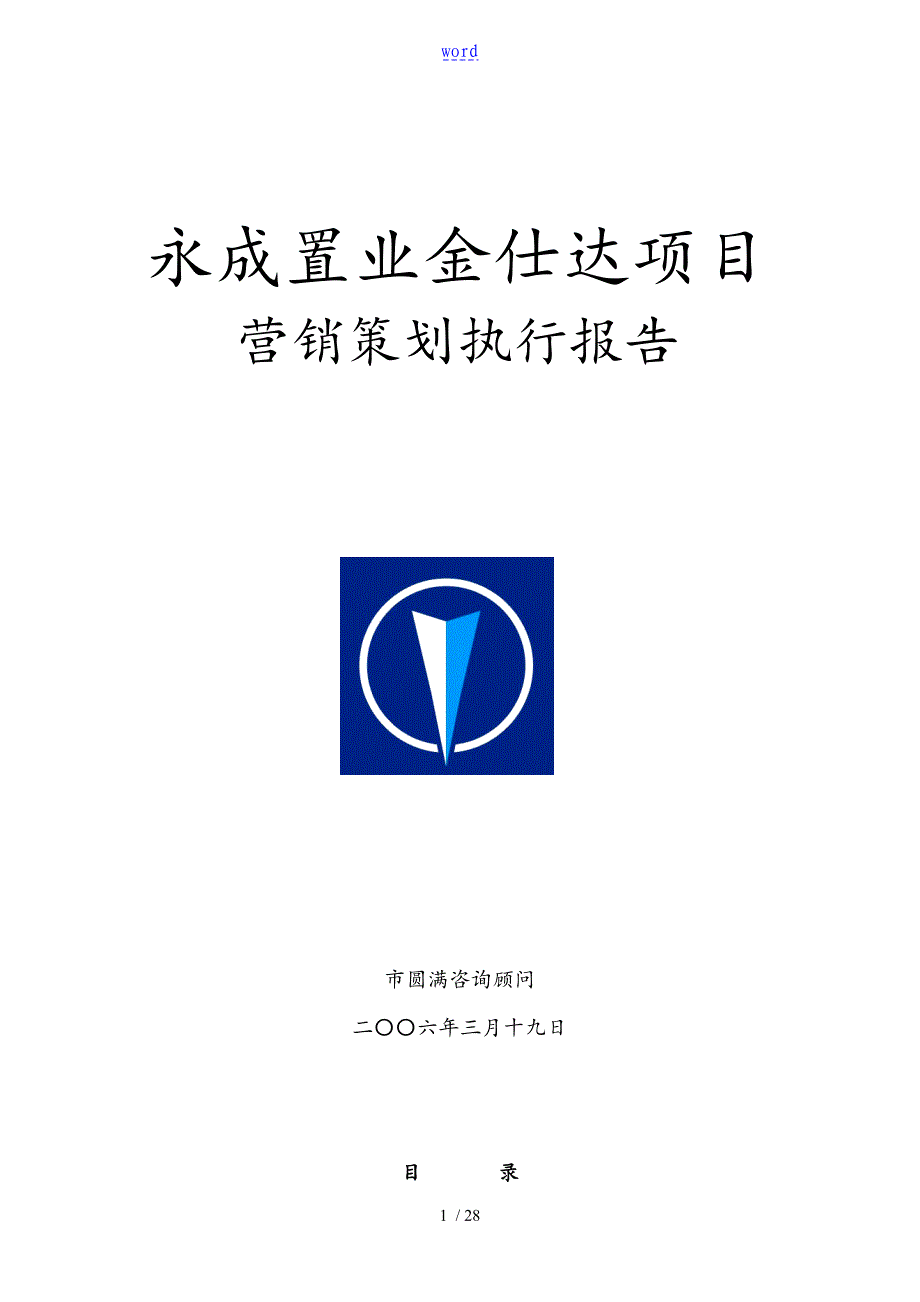 word

永成置业金仕达项目

营销策划执行报告

市圆满咨询顾问

二〇〇六年三月十九日

目　　录

1 / 28